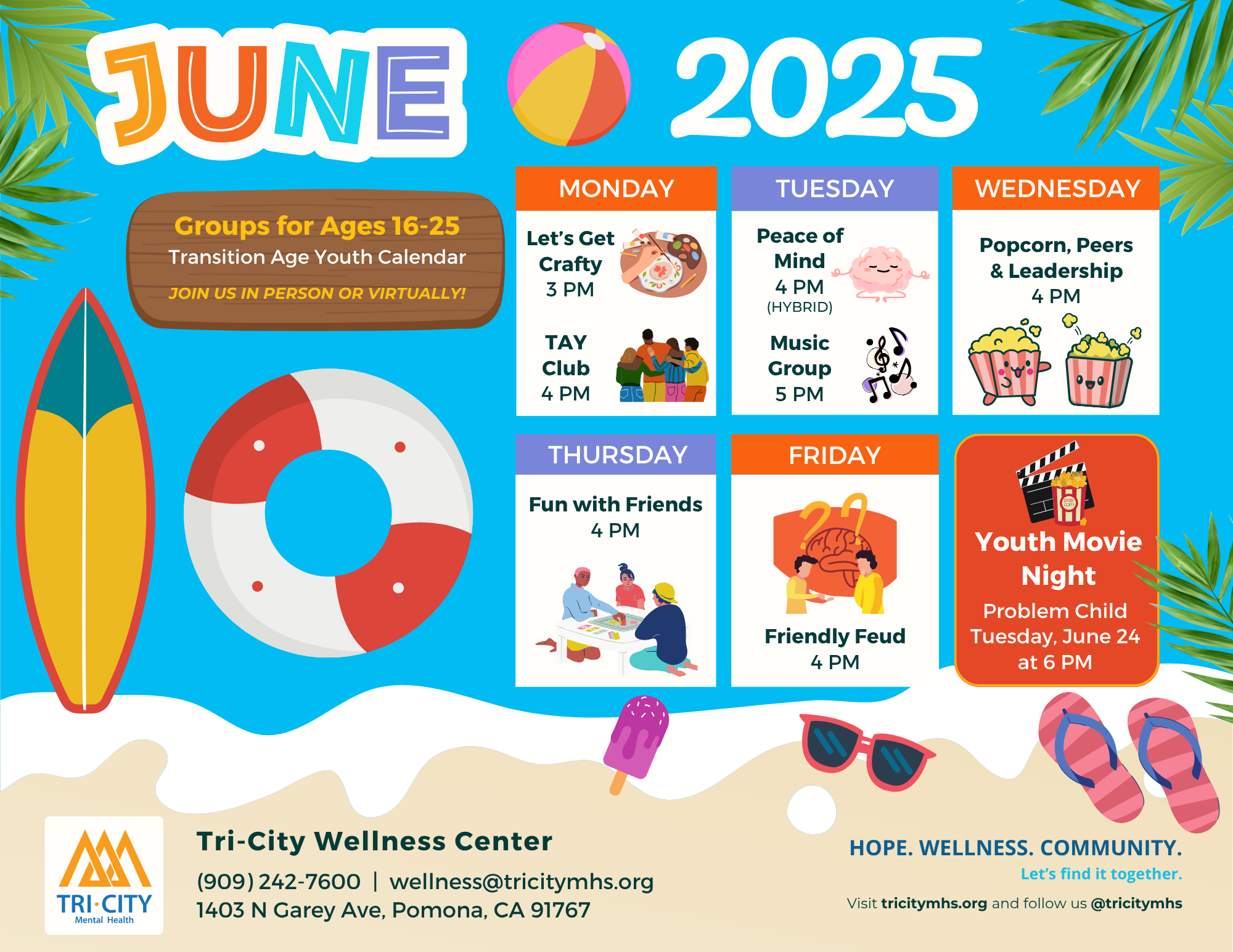 JUNE 2025

Groups for Ages 16-25
Transition Age Youth Calendar
JOIN US IN PERSON OR VIRTUALLY!

MONDAY
Let's Get Crafty
3 PM

TAY Club
4 PM

TUESDAY
Peace of Mind
4 PM
(HYBRID)

Music Group
5 PM

WEDNESDAY
Popcorn, Peers & Leadership
4 PM

THURSDAY
Fun with Friends
4 PM

FRIDAY
Friendly Feud
4 PM

Youth Movie Night
Problem Child
Tuesday, June 24
at 6 PM

TRI·CITY
Mental Health

Tri-City Wellness Center
(909) 242-7600 | wellness@tricitymhs.org
1403 N Garey Ave, Pomona, CA 91767

HOPE. WELLNESS. COMMUNITY.
Let's find it together.
Visit tricitymhs.org and follow us @tricitymhs